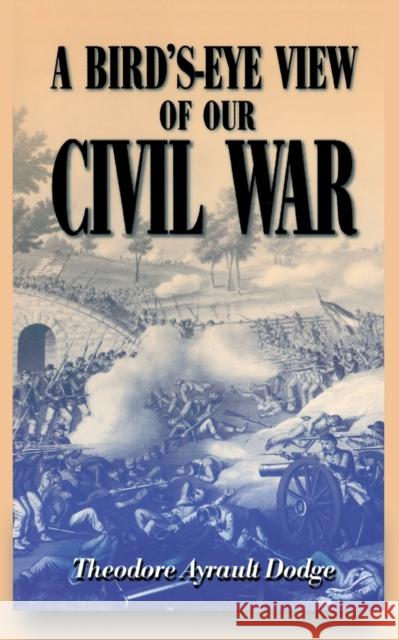 A BIRD'S-EYE VIEW
OF OUR
CIVIL WAR

Theodore Ayrault Dodge